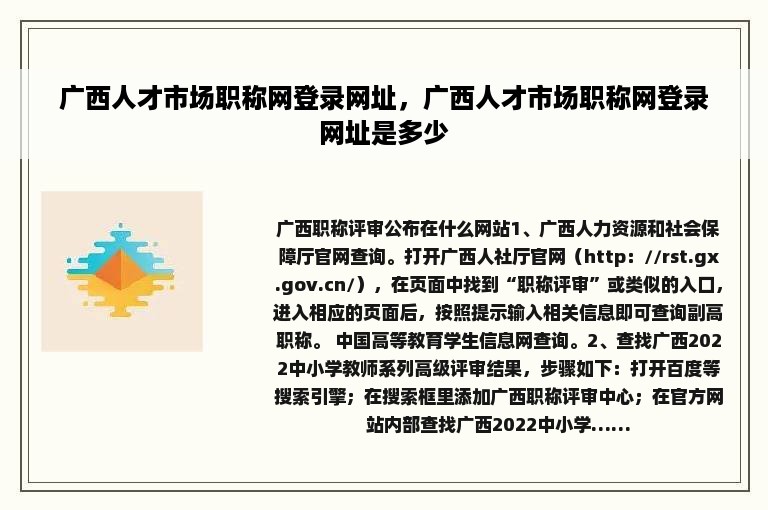 广西人才市场职称网登录网址，广西人才市场职称网登录网址是多少

广西职称评审公布在什么网站1、广西人力资源和社会保障厅官网查询。打开广西人社厅官网（http：//rst.gx.gov.cn/），在页面中找到“职称评审”或类似的入口，进入相应的页面后，按照提示输入相关信息即可查询副高职称。 中国高等教育学生信息网查询。2、查找广西2022中小学教师系列高级评审结果，步骤如下：打开百度等搜索引擎；在搜索框里添加广西职称评审中心；在官方网站内部查找广西2022中小学......